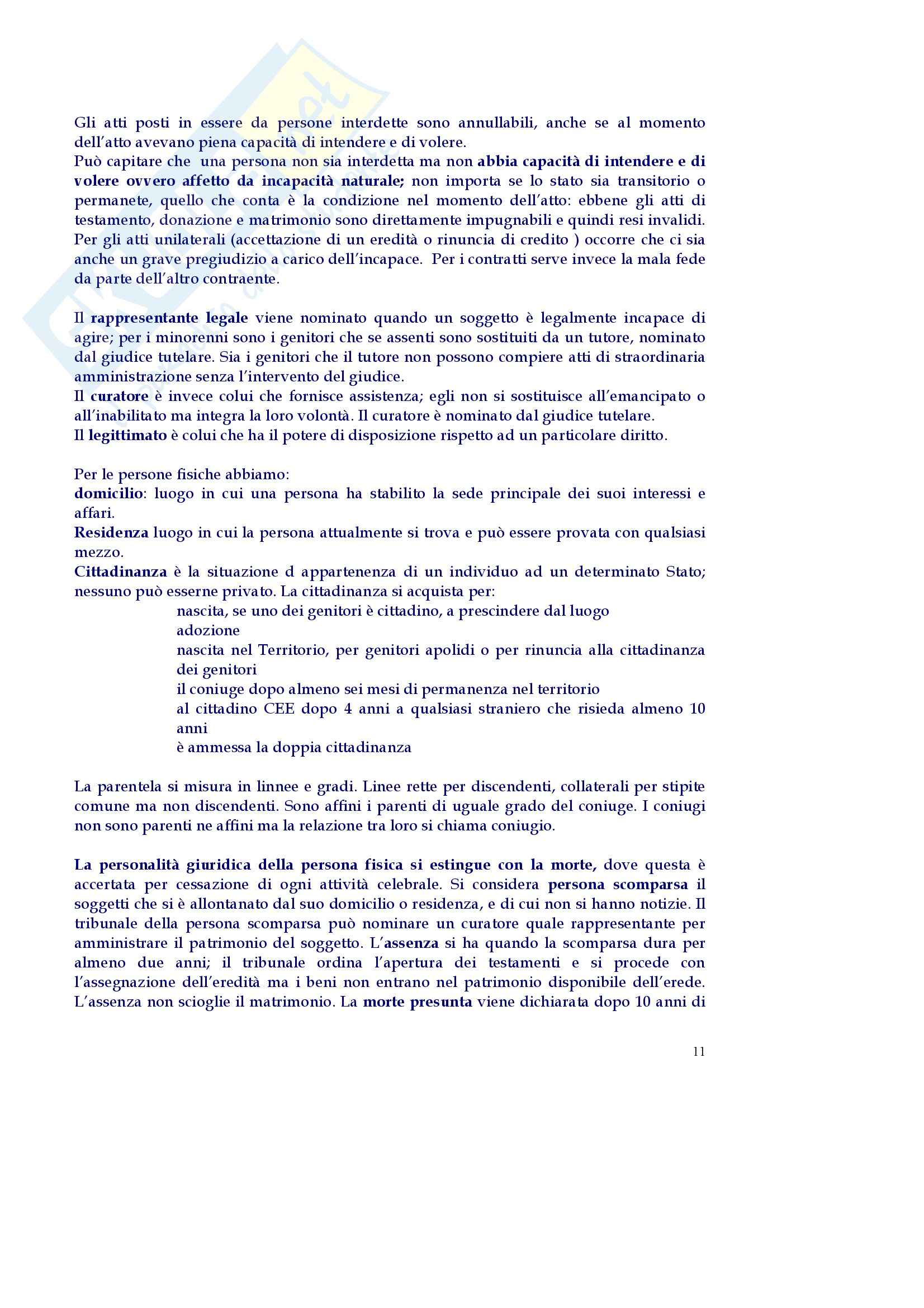 Gli atti posti in essere da persone interdette sono annullabili, anche se al momento dell'atto avevano piena capacità di intendere e di volere.
Può capitare che una persona non sia interdetta ma non abbia capacità di intendere e di volere ovvero affetto da incapacità naturale; non importa se lo stato sia transitorio o permanete, quello che conta è la condizione nel momento dell'atto: ebbene gli atti di testamento, donazione e matrimonio sono direttamente impugnabili e quindi resi invalidi. Per gli atti unilaterali (accettazione di un eredità o rinuncia di credito ) occorre che ci sia anche un grave pregiudizio a carico dell'incapace. Per i contratti serve invece la mala fede da parte dell'altro contraente.

Il rappresentante legale viene nominato quando un soggetto è legalmente incapace di agire; per i minorenni sono i genitori che se assenti sono sostituiti da un tutore, nominato dal giudice tutelare. Sia i genitori che il tutore non possono compiere atti di straordinaria amministrazione senza l'intervento del giudice.
Il curatore è invece colui che fornisce assistenza; egli non si sostituisce all'emancipato o all'inabilitato ma integra la loro volontà. Il curatore è nominato dal giudice tutelare.
Il legittimato è colui che ha il potere di disposizione rispetto ad un particolare diritto.

Per le persone fisiche abbiamo:
domicilio: luogo in cui una persona ha stabilito la sede principale dei suoi interessi e affari.
Residenza luogo in cui la persona attualmente si trova e può essere provata con qualsiasi mezzo.
Cittadinanza è la situazione d appartenenza di un individuo ad un determinato Stato; nessuno può esserne privato. La cittadinanza si acquista per:
nascita, se uno dei genitori è cittadino, a prescindere dal luogo
adozione
nascita nel Territorio, per genitori apolidi o per rinuncia alla cittadinanza dei genitori
il coniuge dopo almeno sei mesi di permanenza nel territorio
al cittadino CEE dopo 4 anni a qualsiasi straniero che risieda almeno 10 anni
è ammessa la doppia cittadinanza

La parentela si misura in linnee e gradi. Linee rette per discendenti, collaterali per stipite comune ma non discendenti. Sono affini i parenti di uguale grado del coniuge. I coniugi non sono parenti ne affini ma la relazione tra loro si chiama coniugio.

La personalità giuridica della persona fisica si estingue con la morte, dove questa è accertata per cessazione di ogni attività celebrale. Si considera persona scomparsa il soggetti che si è allontanato dal suo domicilio o residenza, e di cui non si hanno notizie. Il tribunale della persona scomparsa può nominare un curatore quale rappresentante per amministrare il patrimonio del soggetto. L'assenza si ha quando la scomparsa dura per almeno due anni; il tribunale ordina l'apertura dei testamenti e si procede con l'assegnazione dell'eredità ma i beni non entrano nel patrimonio disponibile dell'erede. L'assenza non scioglie il matrimonio. La morte presunta viene dichiarata dopo 10 anni di

11